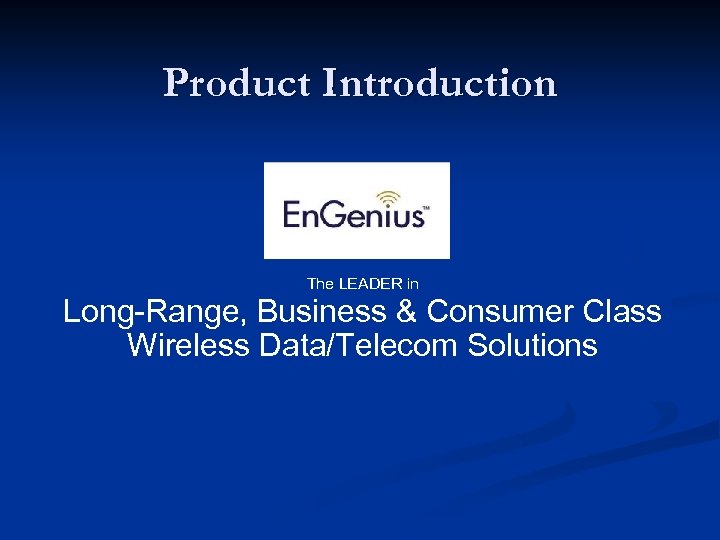 Product Introduction

EnGenius™

The LEADER in
Long-Range, Business & Consumer Class Wireless Data/Telecom Solutions